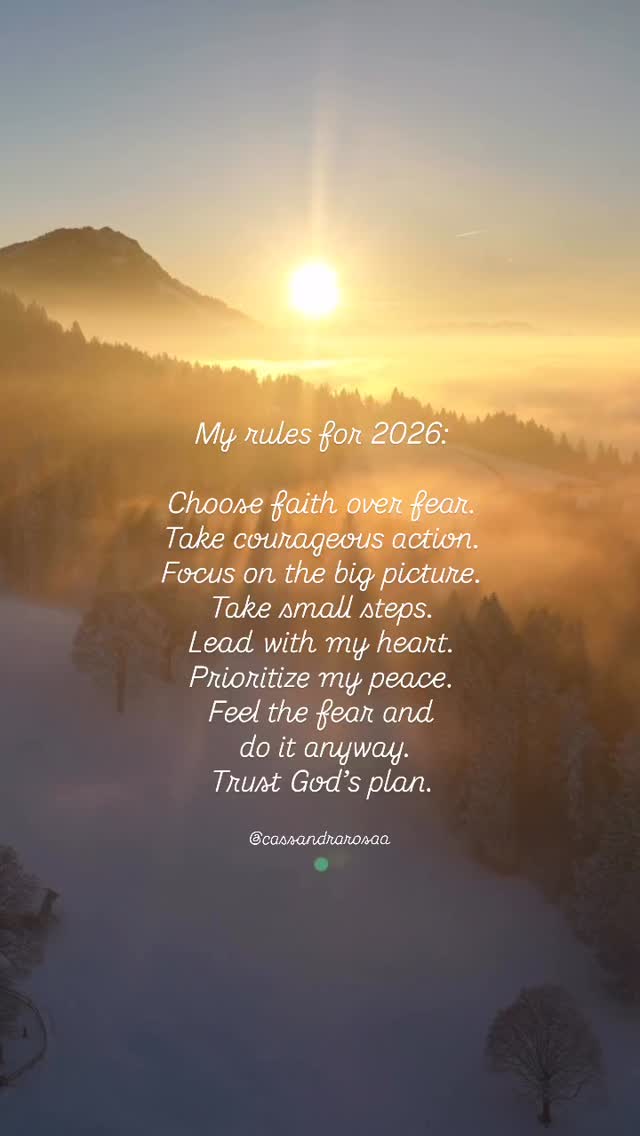 My rules for 2026:

Choose faith over fear.
Take courageous action.
Focus on the big picture.
Take small steps.
Lead with my heart.
Prioritize my peace.
Feel the fear and
do it anyway.
Trust God's plan.

@cassandrarosaa